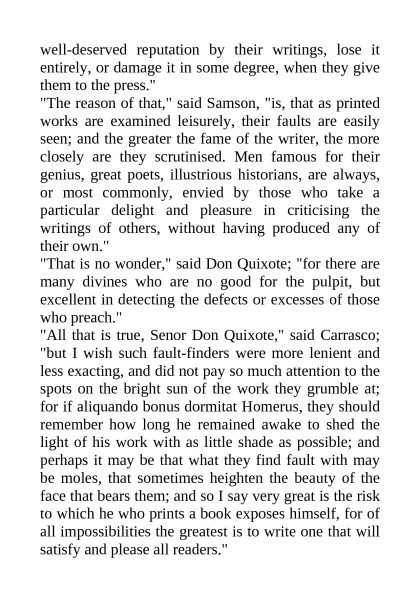 well-deserved reputation by their writings, lose it entirely, or damage it in some degree, when they give them to the press."
"The reason of that," said Samson, "is, that as printed works are examined leisurely, their faults are easily seen; and the greater the fame of the writer, the more closely are they scrutinised. Men famous for their genius, great poets, illustrious historians, are always, or most commonly, envied by those who take a particular delight and pleasure in criticising the writings of others, without having produced any of their own."
"That is no wonder," said Don Quixote; "for there are many divines who are no good for the pulpit, but excellent in detecting the defects or excesses of those who preach."
"All that is true, Senor Don Quixote," said Carrasco; "but I wish such fault-finders were more lenient and less exacting, and did not pay so much attention to the spots on the bright sun of the work they grumble at; for if aliquando bonus dormitat Homerus, they should remember how long he remained awake to shed the light of his work with as little shade as possible; and perhaps it may be that what they find fault with may be moles, that sometimes heighten the beauty of the face that bears them; and so I say very great is the risk to which he who prints a book exposes himself, for of all impossibilities the greatest is to write one that will satisfy and please all readers."